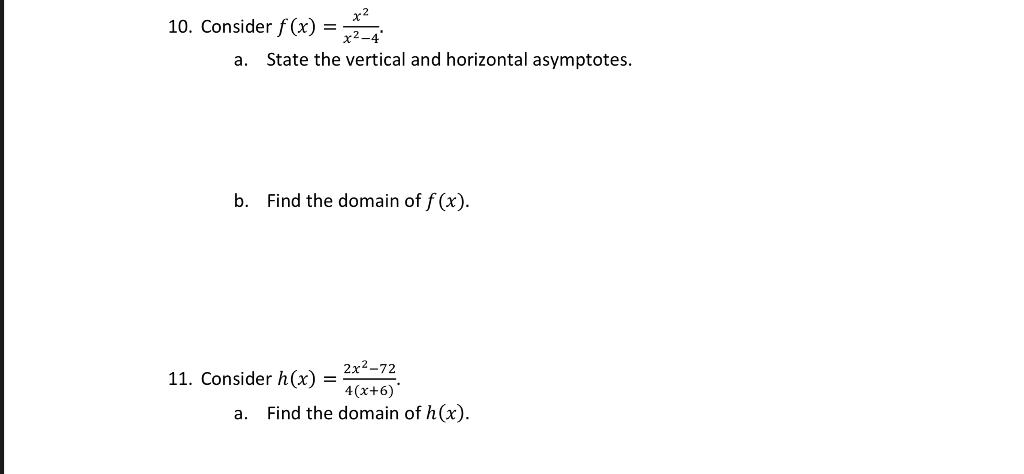 10. Consider $f(x) = \frac{x^2}{x^2-4}$.

a. State the vertical and horizontal asymptotes.

b. Find the domain of $f(x)$.

11. Consider $h(x) = \frac{2x^2-72}{4(x+6)}$.

a. Find the domain of $h(x)$.